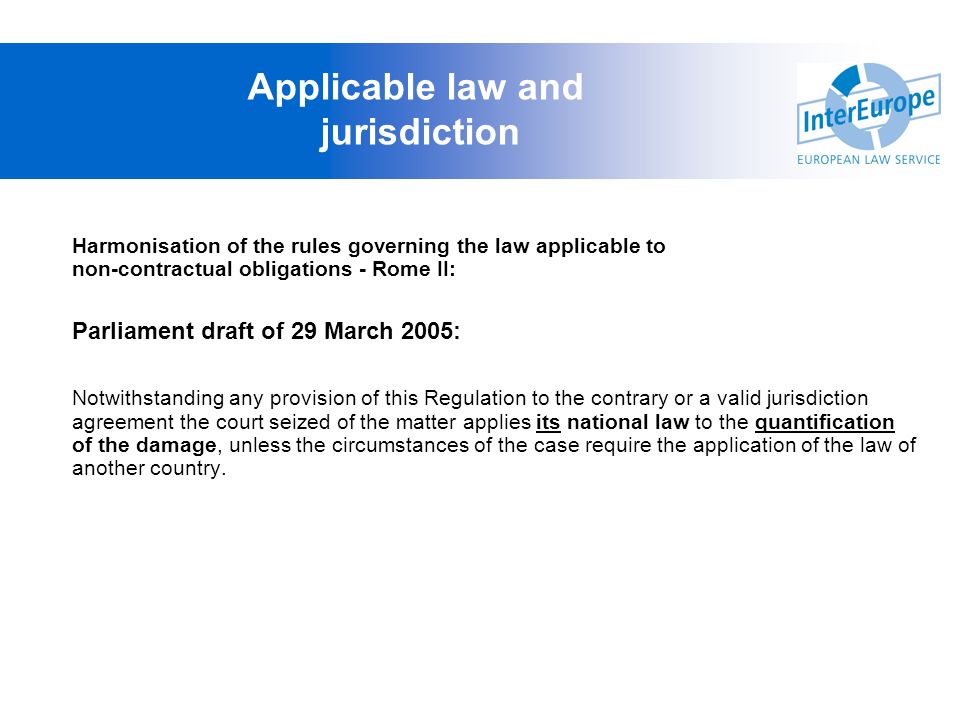 Applicable law and jurisdiction

InterEurope
EUROPEAN LAW SERVICE

Harmonisation of the rules governing the law applicable to non-contractual obligations - Rome II:

Parliament draft of 29 March 2005:

Notwithstanding any provision of this Regulation to the contrary or a valid jurisdiction agreement the court seized of the matter applies its national law to the quantification of the damage, unless the circumstances of the case require the application of the law of another country.